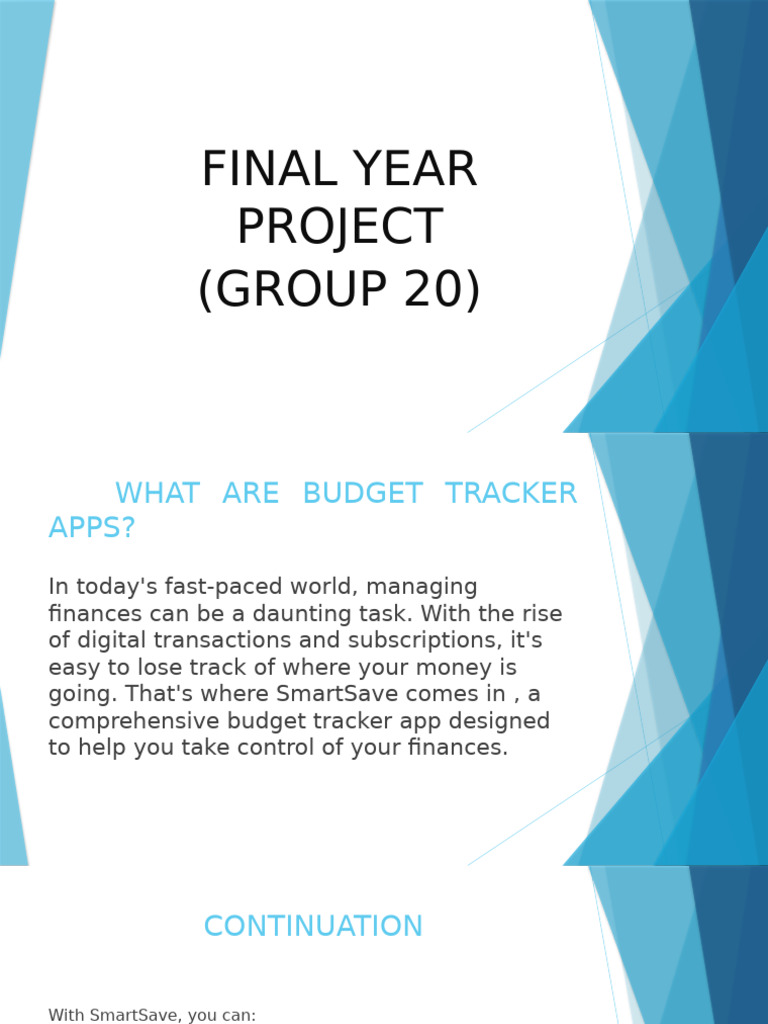 FINAL YEAR PROJECT (GROUP 20)

WHAT ARE BUDGET TRACKER APPS?

In today's fast-paced world, managing finances can be a daunting task. With the rise of digital transactions and subscriptions, it's easy to lose track of where your money is going. That's where SmartSave comes in , a comprehensive budget tracker app designed to help you take control of your finances.

CONTINUATION

With SmartSave, you can: